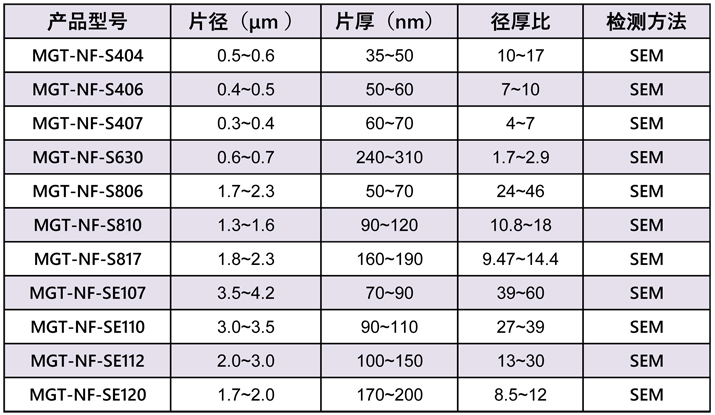 | 产品型号 | 片径（μm） | 片厚（nm） | 径厚比 | 检测方法 |
|---|---|---|---|---|
| MGT-NF-S404 | 0.5~0.6 | 35~50 | 10~17 | SEM |
| MGT-NF-S406 | 0.4~0.5 | 50~60 | 7~10 | SEM |
| MGT-NF-S407 | 0.3~0.4 | 60~70 | 4~7 | SEM |
| MGT-NF-S630 | 0.6~0.7 | 240~310 | 1.7~2.9 | SEM |
| MGT-NF-S806 | 1.7~2.3 | 50~70 | 24~46 | SEM |
| MGT-NF-S810 | 1.3~1.6 | 90~120 | 10.8~18 | SEM |
| MGT-NF-S817 | 1.8~2.3 | 160~190 | 9.47~14.4 | SEM |
| MGT-NF-SE107 | 3.5~4.2 | 70~90 | 39~60 | SEM |
| MGT-NF-SE110 | 3.0~3.5 | 90~110 | 27~39 | SEM |
| MGT-NF-SE112 | 2.0~3.0 | 100~150 | 13~30 | SEM |
| MGT-NF-SE120 | 1.7~2.0 | 170~200 | 8.5~12 | SEM |